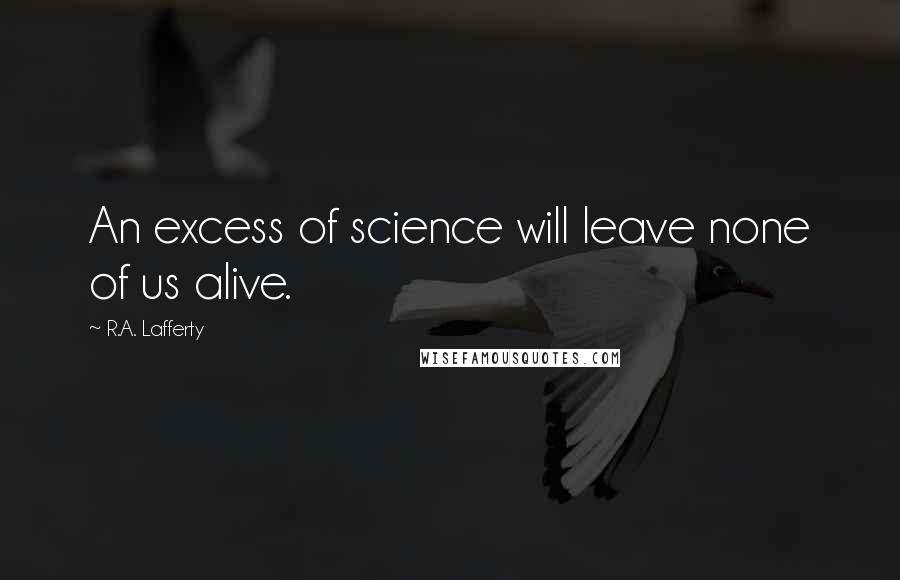 An excess of science will leave none of us alive.

~ R.A. Lafferty

WISEFAMOUSQUOTES.COM